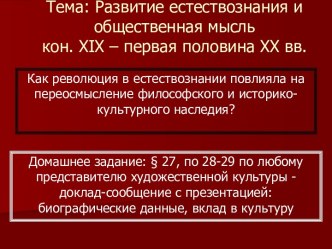 Тема: Развитие естествознания и общественная мысль кон. XIX – первая половина XX вв.

Как революция в естествознании повлияла на переосмысление философского и историко-культурного наследия?

Домашнее задание: § 27, по 28-29 по любому представителю художественной культуры - доклад-сообщение с презентацией: биографические данные, вклад в культуру